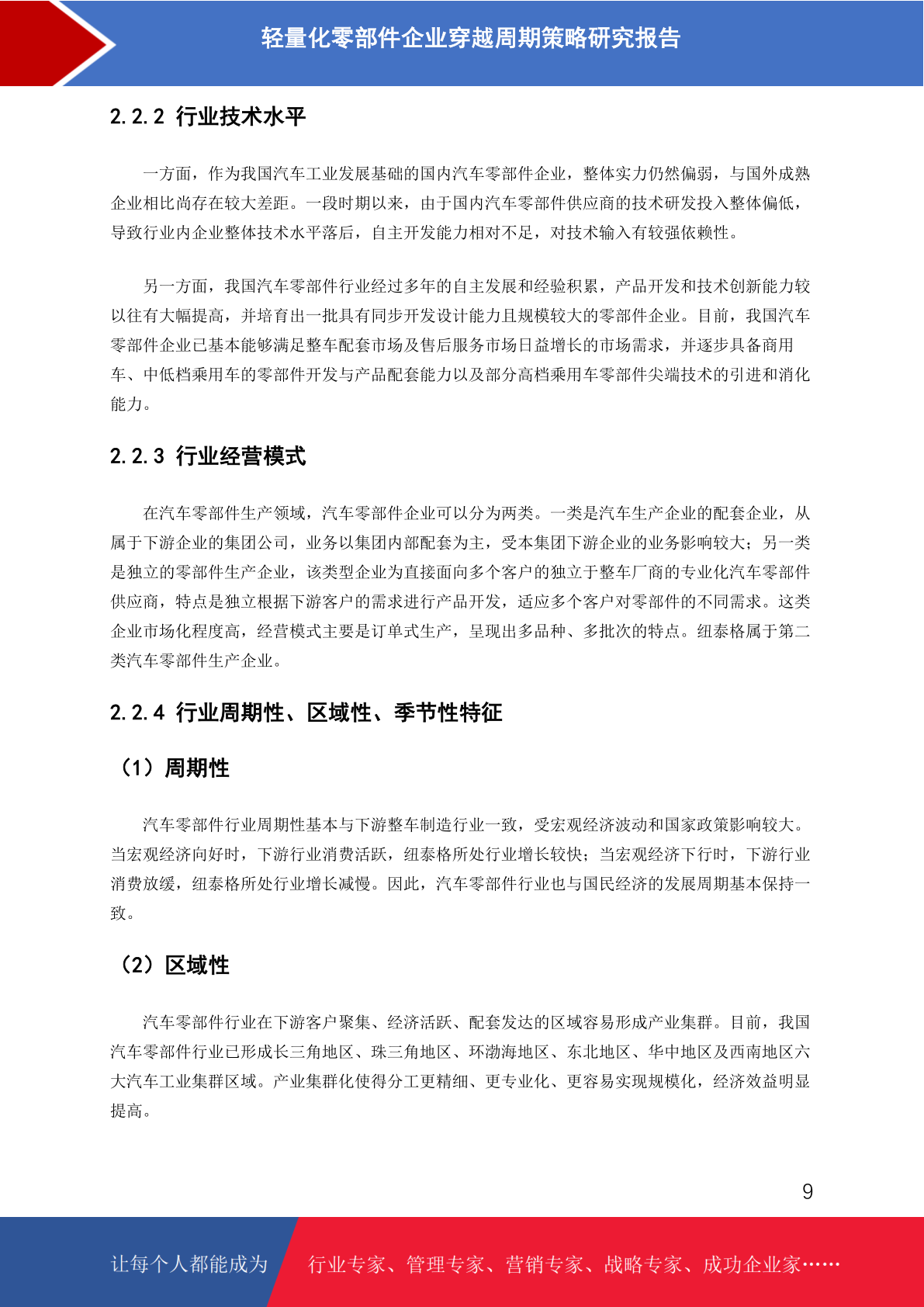 轻量化零部件企业穿越周期策略研究报告

2.2.2 行业技术水平

一方面，作为我国汽车工业发展基础的国内汽车零部件企业，整体实力仍然偏弱，与国外成熟企业相比尚存在较大差距。一段时期以来，由于国内汽车零部件供应商的技术研发投入整体偏低，导致行业内企业整体技术水平落后，自主开发能力相对不足，对技术输入有较强依赖性。

另一方面，我国汽车零部件行业经过多年的自主发展和经验积累，产品开发和技术创新能力较以往有大幅提高，并培育出一批具有同步开发设计能力且规模较大的零部件企业。目前，我国汽车零部件企业已基本能够满足整车配套市场及售后服务市场日益增长的市场需求，并逐步具备商用车、中低档乘用车的零部件开发与产品配套能力以及部分高档乘用车零部件尖端技术的引进和消化能力。

2.2.3 行业经营模式

在汽车零部件生产领域，汽车零部件企业可以分为两类。一类是汽车生产企业的配套企业，从属于下游企业的集团公司，业务以集团内部配套为主，受本集团下游企业的业务影响较大；另一类是独立的零部件生产企业，该类型企业为直接面向多个客户的独立于整车厂商的专业化汽车零部件供应商，特点是独立根据下游客户的需求进行产品开发，适应多个客户对零部件的不同需求。这类企业市场化程度高，经营模式主要是订单式生产，呈现出多品种、多批次的特点。纽泰格属于第二类汽车零部件生产企业。

2.2.4 行业周期性、区域性、季节性特征

（1）周期性

汽车零部件行业周期性基本与下游整车制造行业一致，受宏观经济波动和国家政策影响较大。当宏观经济向好时，下游行业消费活跃，纽泰格所处行业增长较快；当宏观经济下行时，下游行业消费放缓，纽泰格所处行业增长减慢。因此，汽车零部件行业也与国民经济的发展周期基本保持一致。

（2）区域性

汽车零部件行业在下游客户聚集、经济活跃、配套发达的区域容易形成产业集群。目前，我国汽车零部件行业已形成长三角地区、珠三角地区、环渤海地区、东北地区、华中地区及西南地区六大汽车工业集群区域。产业集群化使得分工更精细、更专业化、更容易实现规模化，经济效益明显提高。

9

让每个人都能成为 行业专家、管理专家、营销专家、战略专家、成功企业家……